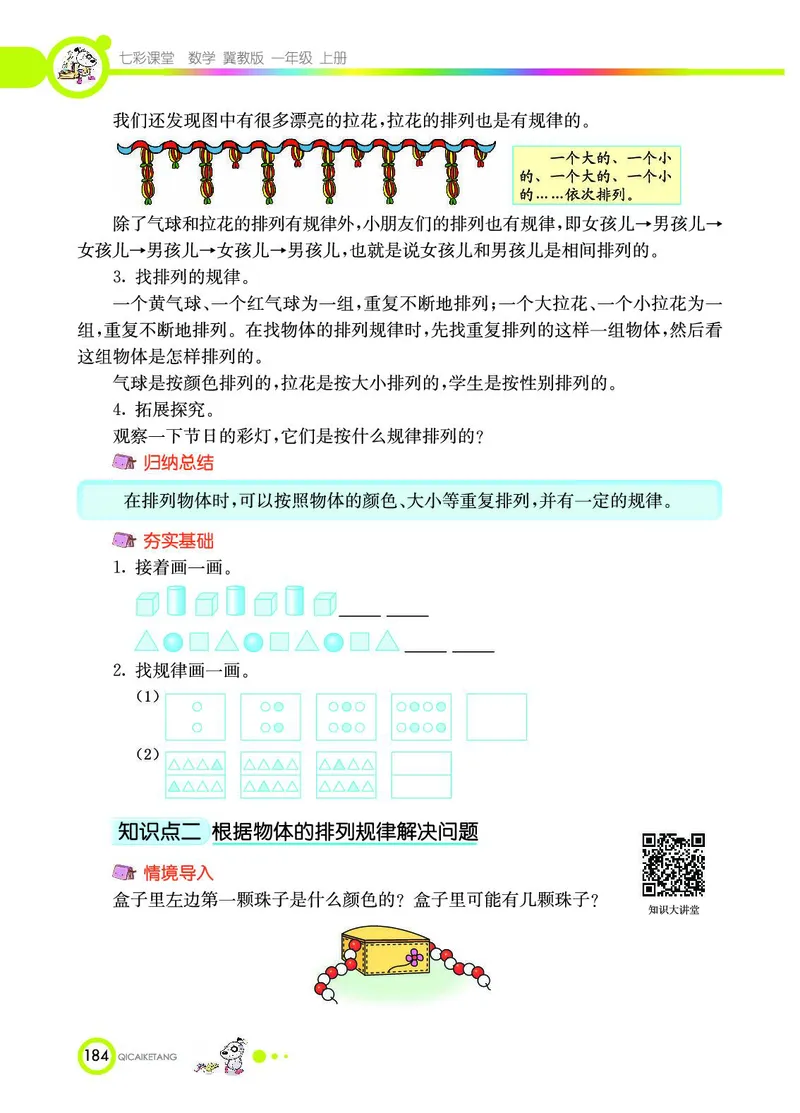 七彩课堂 数学 冀教版 一年级 上册

我们还发现图中有很多漂亮的拉花，拉花的排列也是有规律的。

一个大的、一个小的、一个大的、一个小的……依次排列。

除了气球和拉花的排列有规律外，小朋友们的排列也有规律，即女孩儿→男孩儿→女孩儿→男孩儿→女孩儿→男孩儿，也就是说女孩儿和男孩儿是相间排列的。

3. 找排列的规律。

一个黄气球、一个红气球为一组，重复不断地排列；一个大拉花、一个小拉花为一组，重复不断地排列。在找物体的排列规律时，先找重复排列的这样一组物体，然后看这组物体是怎样排列的。

气球是按颜色排列的，拉花是按大小排列的，学生是按性别排列的。

4. 拓展探究。

观察一下节日的彩灯，它们是按什么规律排列的？

归纳总结

在排列物体时，可以按照物体的颜色、大小等重复排列，并有一定的规律。

夯实基础

1. 接着画一画。

2. 找规律画一画。

(1)

(2)

知识点二 根据物体的排列规律解决问题

情境导入

盒子里左边第一颗珠子是什么颜色的？盒子里可能有几颗珠子？

知识大讲堂

184 QICAIKETANG